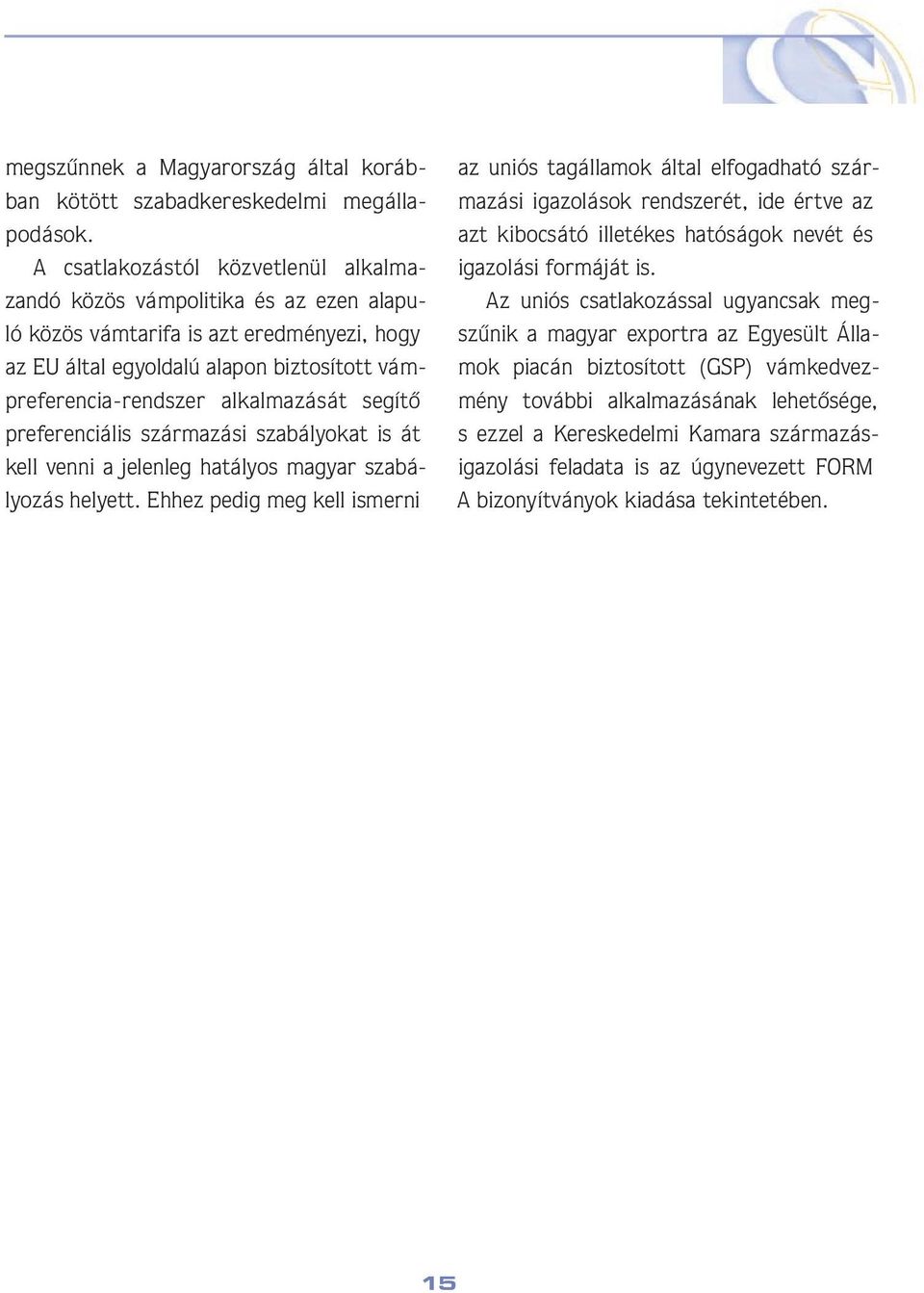 megszűnnek a Magyarország által korábban kötött szabadkereskedelmi megállapodások.

A csatlakozástól közvetlenül alkalmazandó közös vámpolitika és az ezen alapuló közös vámtarifa is azt eredményezi, hogy az EU által egyoldalú alapon biztosított vámpreferencia-rendszer alkalmazását segítő preferenciális származási szabályokat is át kell venni a jelenleg hatályos magyar szabályozás helyett. Ehhez pedig meg kell ismerni az uniós tagállamok által elfogadható származási igazolások rendszerét, ide értve az azt kibocsátó illetékes hatóságok nevét és igazolási formáját is.

Az uniós csatlakozással ugyancsak megszűnik a magyar exportra az Egyesült Államok piacán biztosított (GSP) vámkedvezmény további alkalmazásának lehetősége, s ezzel a Kereskedelmi Kamara származásigazolási feladata is az úgynevezett FORM A bizonyítványok kiadása tekintetében.

15